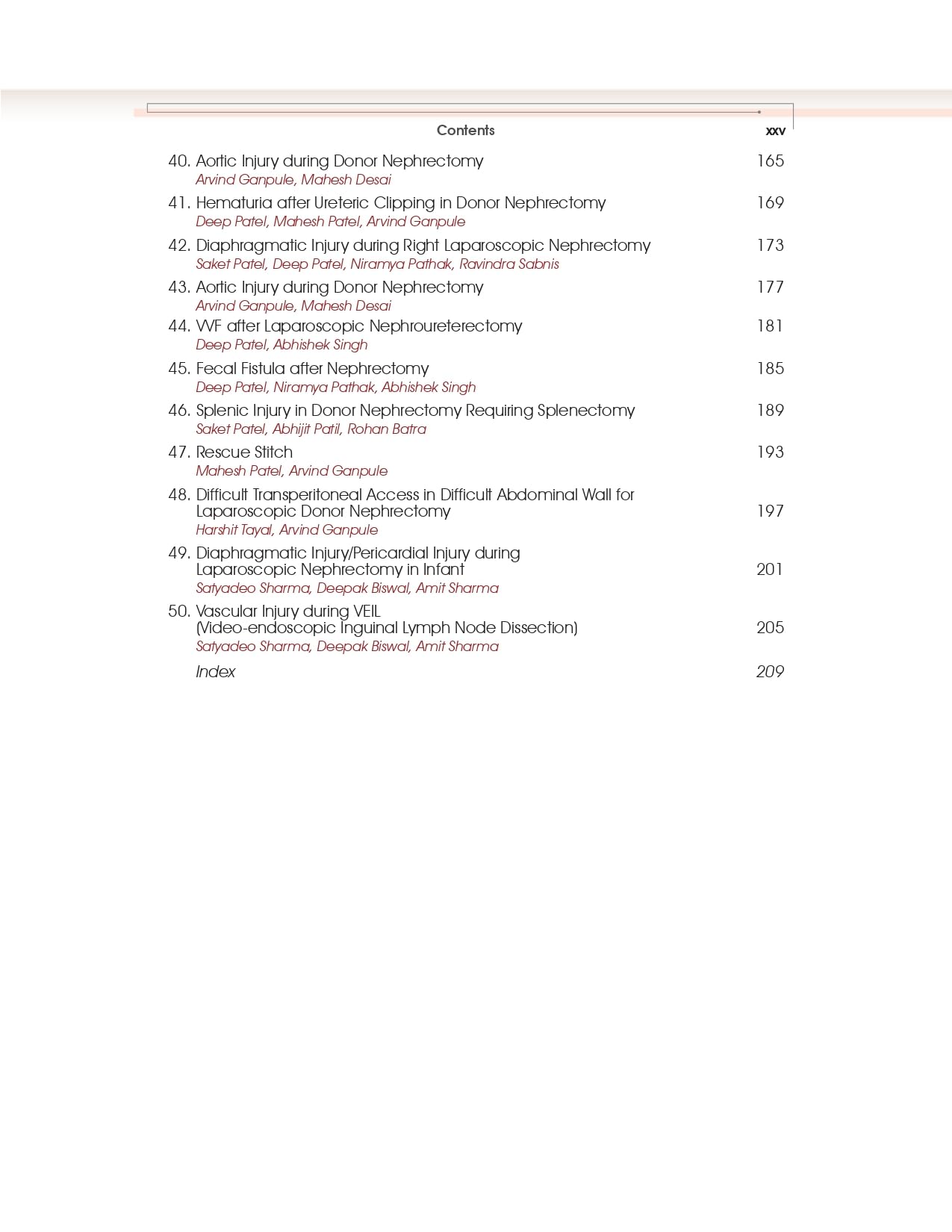 Contents xxv

40. Aortic Injury during Donor Nephrectomy 165
Arvind Ganpule, Mahesh Desai

41. Hematuria after Ureteric Clipping in Donor Nephrectomy 169
Deep Patel, Mahesh Patel, Arvind Ganpule

42. Diaphragmatic Injury during Right Laparoscopic Nephrectomy 173
Saket Patel, Deep Patel, Niramya Pathak, Ravindra Sabnis

43. Aortic Injury during Donor Nephrectomy 177
Arvind Ganpule, Mahesh Desai

44. VVF after Laparoscopic Nephroureterectomy 181
Deep Patel, Abhishek Singh

45. Fecal Fistula after Nephrectomy 185
Deep Patel, Niramya Pathak, Abhishek Singh

46. Splenic Injury in Donor Nephrectomy Requiring Splenectomy 189
Saket Patel, Abhijit Patil, Rohan Batra

47. Rescue Stitch 193
Mahesh Patel, Arvind Ganpule

48. Difficult Transperitoneal Access in Difficult Abdominal Wall for Laparoscopic Donor Nephrectomy 197
Harshit Tayal, Arvind Ganpule

49. Diaphragmatic Injury/Pericardial Injury during Laparoscopic Nephrectomy in Infant 201
Satyadeo Sharma, Deepak Biswal, Amit Sharma

50. Vascular Injury during VEIL (Video-endoscopic Inguinal Lymph Node Dissection) 205
Satyadeo Sharma, Deepak Biswal, Amit Sharma

Index 209